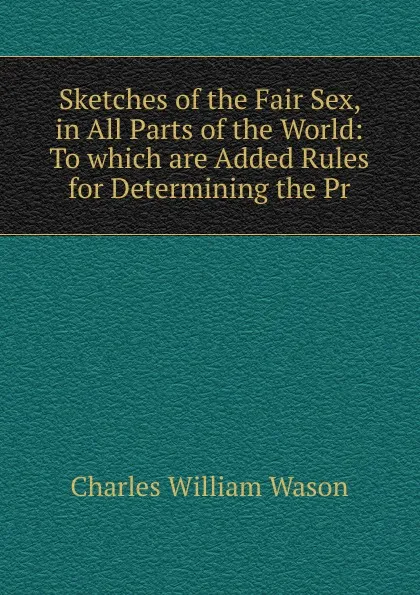 Sketches of the Fair Sex, in All Parts of the World: To which are Added Rules for Determining the Pr

Charles William Wason